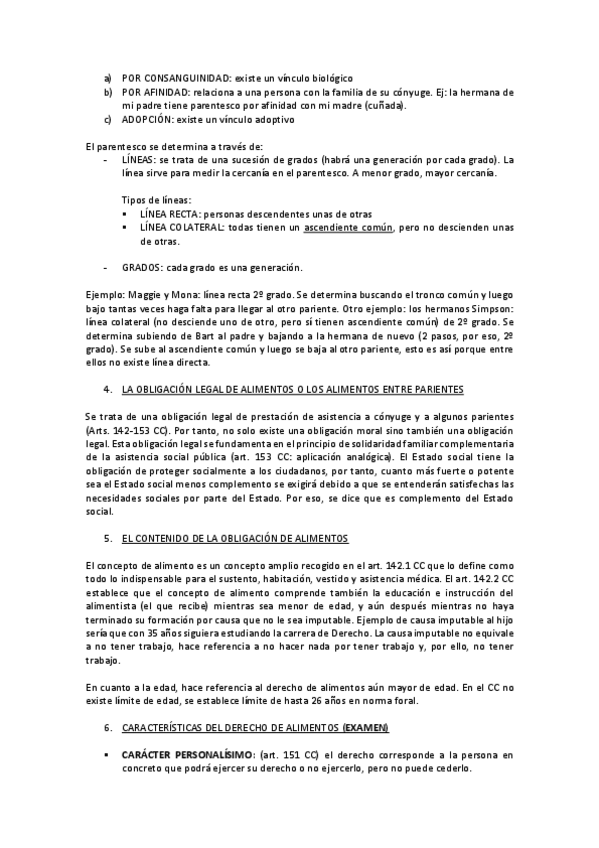 a) POR CONSANGUINIDAD: existe un vínculo biológico
b) POR AFINIDAD: relaciona a una persona con la familia de su cónyuge. Ej: la hermana de mi padre tiene parentesco por afinidad con mi madre (cuñada).
c) ADOPCIÓN: existe un vínculo adoptivo

El parentesco se determina a través de:
- LÍNEAS: se trata de una sucesión de grados (habrá una generación por cada grado). La línea sirve para medir la cercanía en el parentesco. A menor grado, mayor cercanía.

Tipos de líneas:
▪ LÍNEA RECTA: personas descendentes unas de otras
▪ LÍNEA COLATERAL: todas tienen un ascendiente común, pero no descienden unas de otras.

- GRADOS: cada grado es una generación.

Ejemplo: Maggie y Mona: línea recta 2º grado. Se determina buscando el tronco común y luego bajo tantas veces haga falta para llegar al otro pariente. Otro ejemplo: los hermanos Simpson: línea colateral (no desciende uno de otro, pero sí tienen ascendiente común) de 2º grado. Se determina subiendo de Bart al padre y bajando a la hermana de nuevo (2 pasos, por eso, 2º grado). Se sube al ascendiente común y luego se baja al otro pariente, esto es así porque entre ellos no existe línea directa.

4. LA OBLIGACIÓN LEGAL DE ALIMENTOS O LOS ALIMENTOS ENTRE PARIENTES

Se trata de una obligación legal de prestación de asistencia a cónyuge y a algunos parientes (Arts. 142-153 CC). Por tanto, no solo existe una obligación moral sino también una obligación legal. Esta obligación legal se fundamenta en el principio de solidaridad familiar complementaria de la asistencia social pública (art. 153 CC: aplicación analógica). El Estado social tiene la obligación de proteger socialmente a los ciudadanos, por tanto, cuanto más fuerte o potente sea el Estado social menos complemento se exigirá debido a que se entenderán satisfechas las necesidades sociales por parte del Estado. Por eso, se dice que es complemento del Estado social.

5. EL CONTENIDO DE LA OBLIGACIÓN DE ALIMENTOS

El concepto de alimento es un concepto amplio recogido en el art. 142.1 CC que lo define como todo lo indispensable para el sustento, habitación, vestido y asistencia médica. El art. 142.2 CC establece que el concepto de alimento comprende también la educación e instrucción del alimentista (el que recibe) mientras sea menor de edad, y aún después mientras no haya terminado su formación por causa que no le sea imputable. Ejemplo de causa imputable al hijo sería que con 35 años siguiera estudiando la carrera de Derecho. La causa imputable no equivale a no tener trabajo, hace referencia a no hacer nada por tener trabajo y, por ello, no tener trabajo.

En cuanto a la edad, hace referencia al derecho de alimentos aún mayor de edad. En el CC no existe límite de edad, se establece límite de hasta 26 años en norma foral.

6. CARACTERÍSTICAS DEL DERECHO DE ALIMENTOS (EXAMEN)

▪ CARÁCTER PERSONALÍSIMO: (art. 151 CC) el derecho corresponde a la persona en concreto que podrá ejercer su derecho o no ejercerlo, pero no puede cederlo.